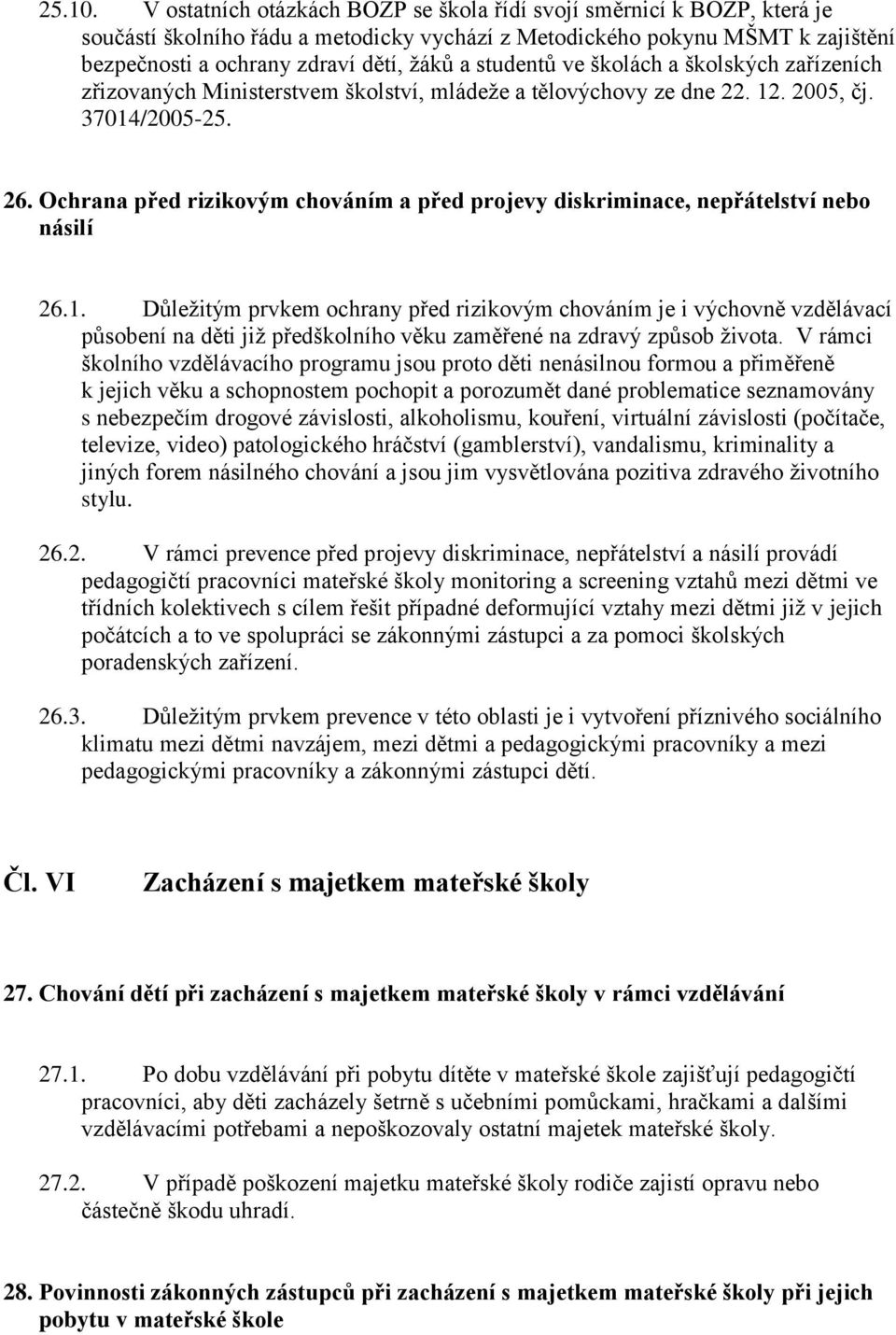 25.10. V ostatních otázkách BOZP se škola řídí svojí směrnicí k BOZP, která je součástí školního řádu a metodicky vychází z Metodického pokynu MŠMT k zajištění bezpečnosti a ochrany zdraví dětí, žáků a studentů ve školách a školských zařízeních zřizovaných Ministerstvem školství, mládeže a tělovýchovy ze dne 22. 12. 2005, čj. 37014/2005-25.

26. Ochrana před rizikovým chováním a před projevy diskriminace, nepřátelství nebo násilí

26.1. Důležitým prvkem ochrany před rizikovým chováním je i výchovně vzdělávací působení na děti již předškolního věku zaměřené na zdravý způsob života. V rámci školního vzdělávacího programu jsou proto děti nenásilnou formou a přiměřeně k jejich věku a schopnostem pochopit a porozumět dané problematice seznamovány s nebezpečím drogové závislosti, alkoholismu, kouření, virtuální závislosti (počítače, televize, video) patologického hráčství (gamblerství), vandalismu, kriminality a jiných forem násilného chování a jsou jim vysvětlována pozitiva zdravého životního stylu.

26.2. V rámci prevence před projevy diskriminace, nepřátelství a násilí provádí pedagogičtí pracovníci mateřské školy monitoring a screening vztahů mezi dětmi ve třídních kolektivech s cílem řešit případné deformující vztahy mezi dětmi již v jejich počátcích a to ve spolupráci se zákonnými zástupci a za pomoci školských poradenských zařízení.

26.3. Důležitým prvkem prevence v této oblasti je i vytvoření příznivého sociálního klimatu mezi dětmi navzájem, mezi dětmi a pedagogickými pracovníky a mezi pedagogickými pracovníky a zákonnými zástupci dětí.

Čl. VI Zacházení s majetkem mateřské školy

27. Chování dětí při zacházení s majetkem mateřské školy v rámci vzdělávání

27.1. Po dobu vzdělávání při pobytu dítěte v mateřské škole zajišťují pedagogičtí pracovníci, aby děti zacházely šetrně s učebními pomůckami, hračkami a dalšími vzdělávacími potřebami a nepoškozovaly ostatní majetek mateřské školy.

27.2. V případě poškození majetku mateřské školy rodiče zajistí opravu nebo částečně škodu uhradí.

28. Povinnosti zákonných zástupců při zacházení s majetkem mateřské školy při jejich pobytu v mateřské škole